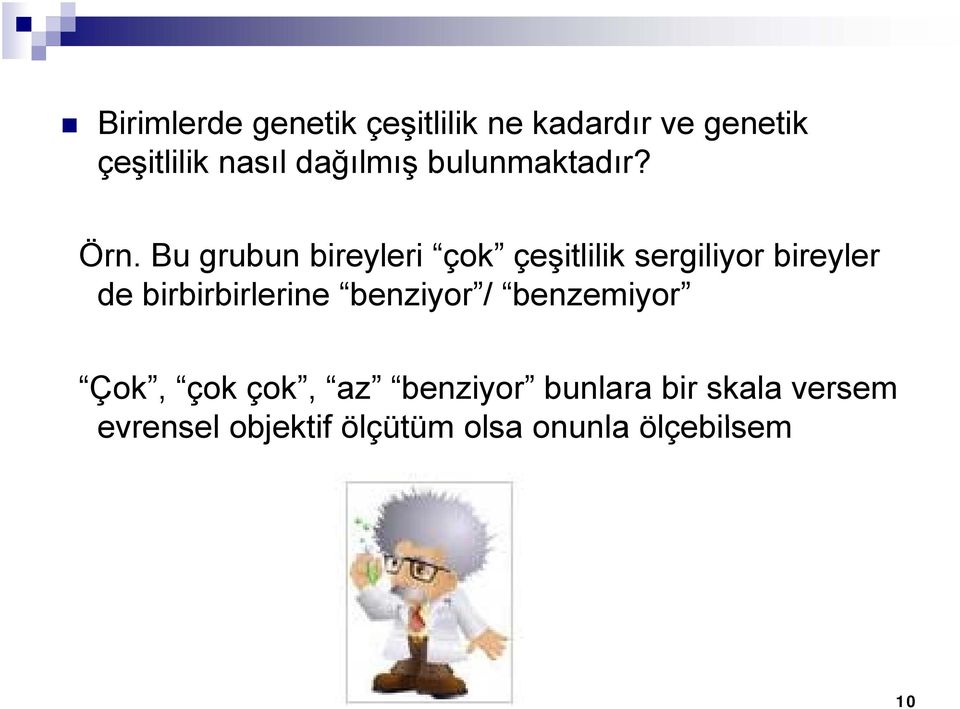 Birimlerde genetik çeşitlilik ne kadardır ve genetik çeşitlilik nasıl dağılmış bulunmaktadır?

Örn. Bu grubun bireyleri “çok” çeşitlilik sergiliyor bireyler de birbirbirlerine “benziyor”/ “benzemiyor”

“Çok”, “çok çok”, “az” “benziyor” bunlara bir skala versem evrensel objektif ölçütüm olsa onunla ölçebilsem

10